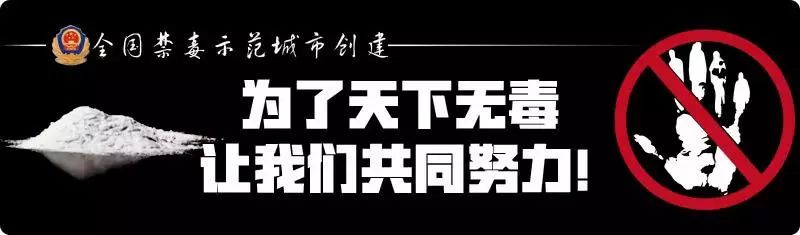 全国禁毒示范城市创建

为了天下无毒
让我们共同努力!